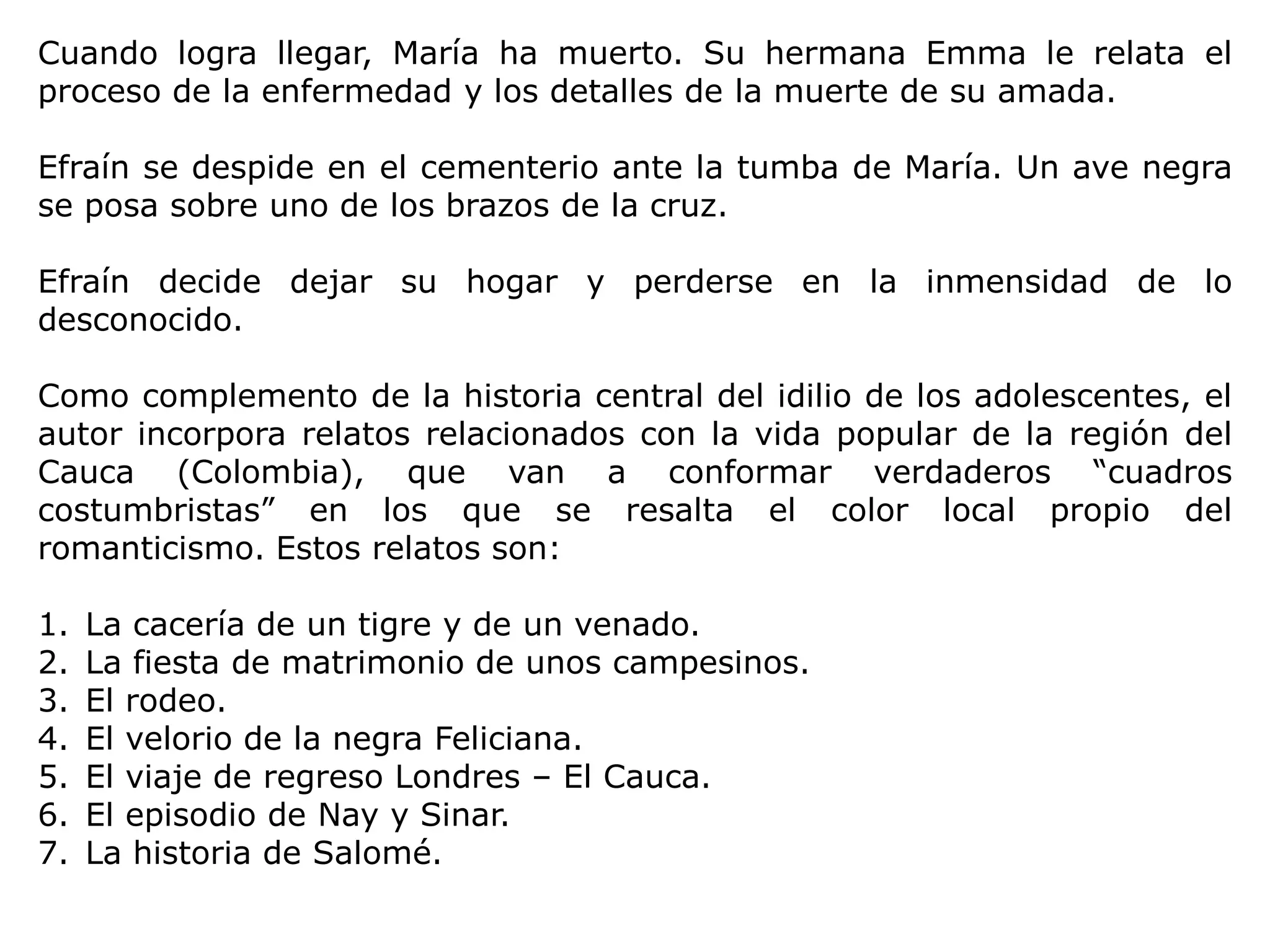 Cuando logra llegar, María ha muerto. Su hermana Emma le relata el proceso de la enfermedad y los detalles de la muerte de su amada.

Efraín se despide en el cementerio ante la tumba de María. Un ave negra se posa sobre uno de los brazos de la cruz.

Efraín decide dejar su hogar y perderse en la inmensidad de lo desconocido.

Como complemento de la historia central del idilio de los adolescentes, el autor incorpora relatos relacionados con la vida popular de la región del Cauca (Colombia), que van a conformar verdaderos “cuadros costumbristas” en los que se resalta el color local propio del romanticismo. Estos relatos son:

1. La cacería de un tigre y de un venado.
2. La fiesta de matrimonio de unos campesinos.
3. El rodeo.
4. El velorio de la negra Feliciana.
5. El viaje de regreso Londres – El Cauca.
6. El episodio de Nay y Sinar.
7. La historia de Salomé.